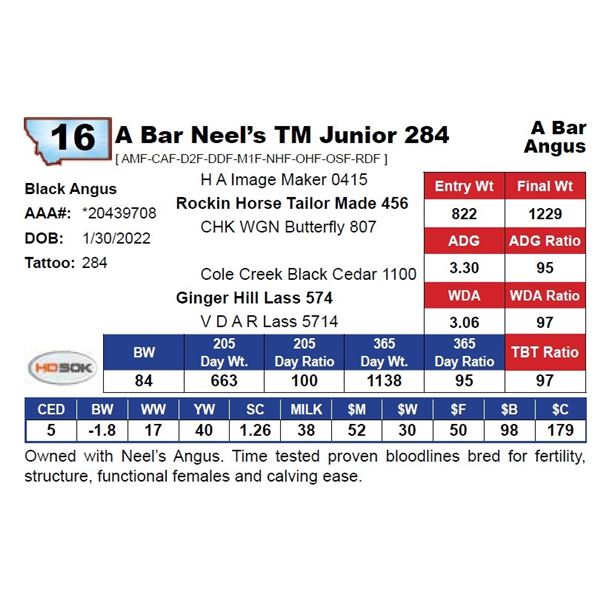 16 A Bar Neel's TM Junior 284

A Bar Angus

[ AMF-CAF-D2F-DDF-M1F-NHF-OHF-OSF-RDF ]

Black Angus
AAA#: *20439708
DOB: 1/30/2022
Tattoo: 284

H A Image Maker 0415
Rockin Horse Tailor Made 456
CHK WGN Butterfly 807

Cole Creek Black Cedar 1100
Ginger Hill Lass 574
V D A R Lass 5714

| Entry Wt | Final Wt |
|---|---|
| 822 | 1229 |
| ADG | ADG Ratio |
| 3.30 | 95 |
| WDA | WDA Ratio |
| 3.06 | 97 |

HD50K

| BW | 205 Day Wt. | 205 Day Ratio | 365 Day Wt. | 365 Day Ratio | TBT Ratio |
|---|---|---|---|---|---|
| 84 | 663 | 100 | 1138 | 95 | 97 |

| CED | BW | WW | YW | SC | MILK | $M | $W | $F | $B | $C |
|---|---|---|---|---|---|---|---|---|---|---|
| 5 | -1.8 | 17 | 40 | 1.26 | 38 | 52 | 30 | 50 | 98 | 179 |

Owned with Neel's Angus. Time tested proven bloodlines bred for fertility, structure, functional females and calving ease.